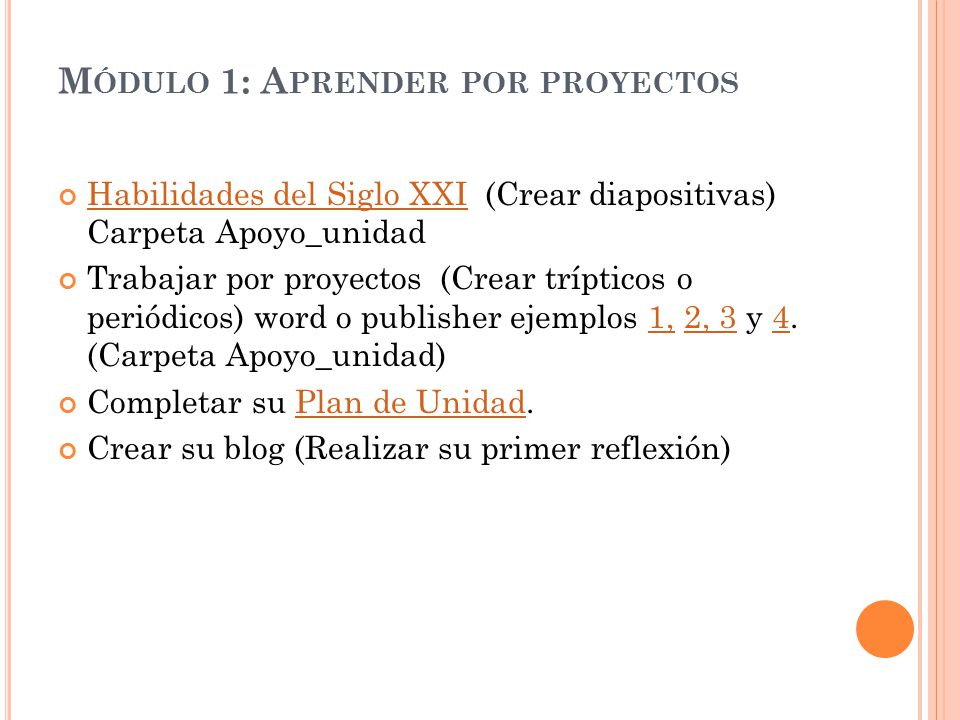 MÓDULO 1: APRENDER POR PROYECTOS

Habilidades del Siglo XXI (Crear diapositivas) Carpeta Apoyo_unidad

Trabajar por proyectos (Crear trípticos o periódicos) word o publisher ejemplos 1, 2, 3 y 4. (Carpeta Apoyo_unidad)

Completar su Plan de Unidad.

Crear su blog (Realizar su primer reflexión)